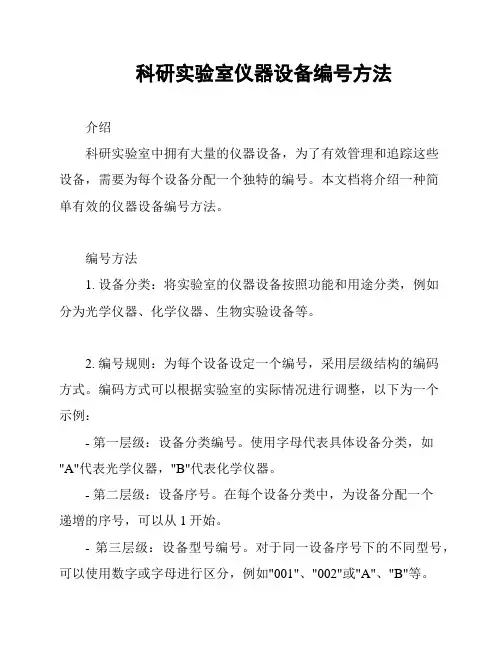 科研实验室仪器设备编号方法

介绍

科研实验室中拥有大量的仪器设备，为了有效管理和追踪这些设备，需要为每个设备分配一个独特的编号。本文档将介绍一种简单有效的仪器设备编号方法。

编号方法

1. 设备分类：将实验室的仪器设备按照功能和用途分类，例如分为光学仪器、化学仪器、生物实验设备等。

2. 编号规则：为每个设备设定一个编号，采用层级结构的编码方式。编码方式可以根据实验室的实际情况进行调整，以下为一个示例：

- 第一层级：设备分类编号。使用字母代表具体设备分类，如"A"代表光学仪器，"B"代表化学仪器。

- 第二层级：设备序号。在每个设备分类中，为设备分配一个递增的序号，可以从 1 开始。

- 第三层级：设备型号编号。对于同一设备序号下的不同型号，可以使用数字或字母进行区分，例如"001"、"002"或"A"、"B"等。